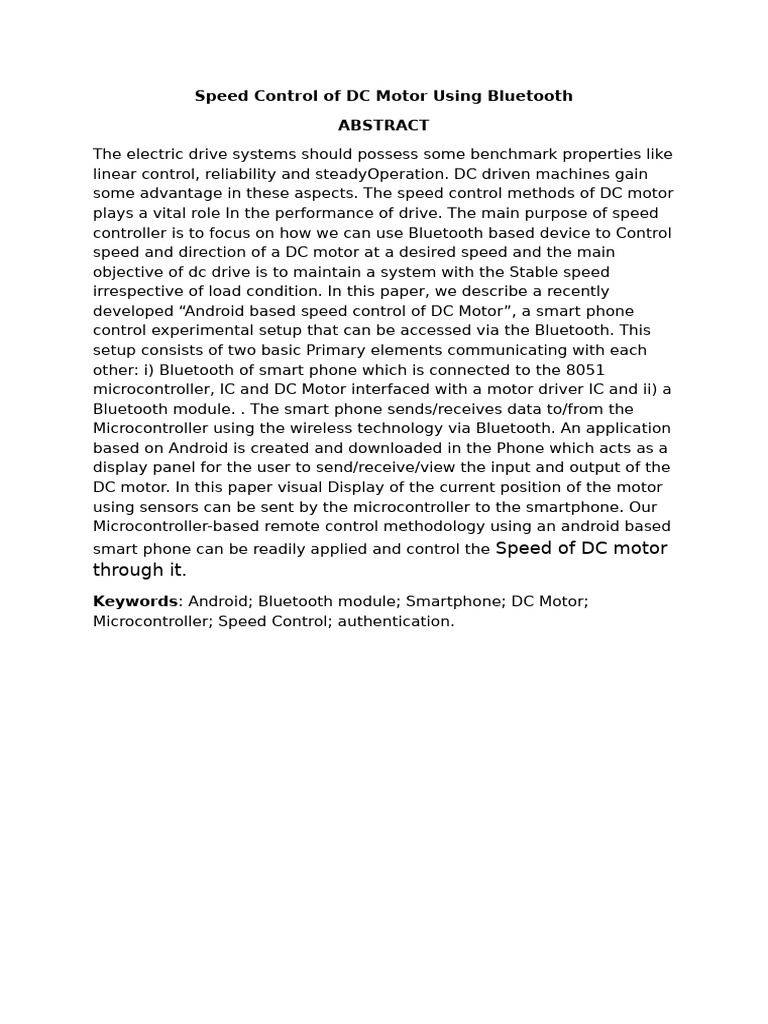 Speed Control of DC Motor Using Bluetooth

ABSTRACT

The electric drive systems should possess some benchmark properties like linear control, reliability and steadyOperation. DC driven machines gain some advantage in these aspects. The speed control methods of DC motor plays a vital role In the performance of drive. The main purpose of speed controller is to focus on how we can use Bluetooth based device to Control speed and direction of a DC motor at a desired speed and the main objective of dc drive is to maintain a system with the Stable speed irrespective of load condition. In this paper, we describe a recently developed “Android based speed control of DC Motor”, a smart phone control experimental setup that can be accessed via the Bluetooth. This setup consists of two basic Primary elements communicating with each other: i) Bluetooth of smart phone which is connected to the 8051 microcontroller, IC and DC Motor interfaced with a motor driver IC and ii) a Bluetooth module. . The smart phone sends/receives data to/from the Microcontroller using the wireless technology via Bluetooth. An application based on Android is created and downloaded in the Phone which acts as a display panel for the user to send/receive/view the input and output of the DC motor. In this paper visual Display of the current position of the motor using sensors can be sent by the microcontroller to the smartphone. Our Microcontroller-based remote control methodology using an android based smart phone can be readily applied and control the Speed of DC motor through it.

Keywords: Android; Bluetooth module; Smartphone; DC Motor; Microcontroller; Speed Control; authentication.